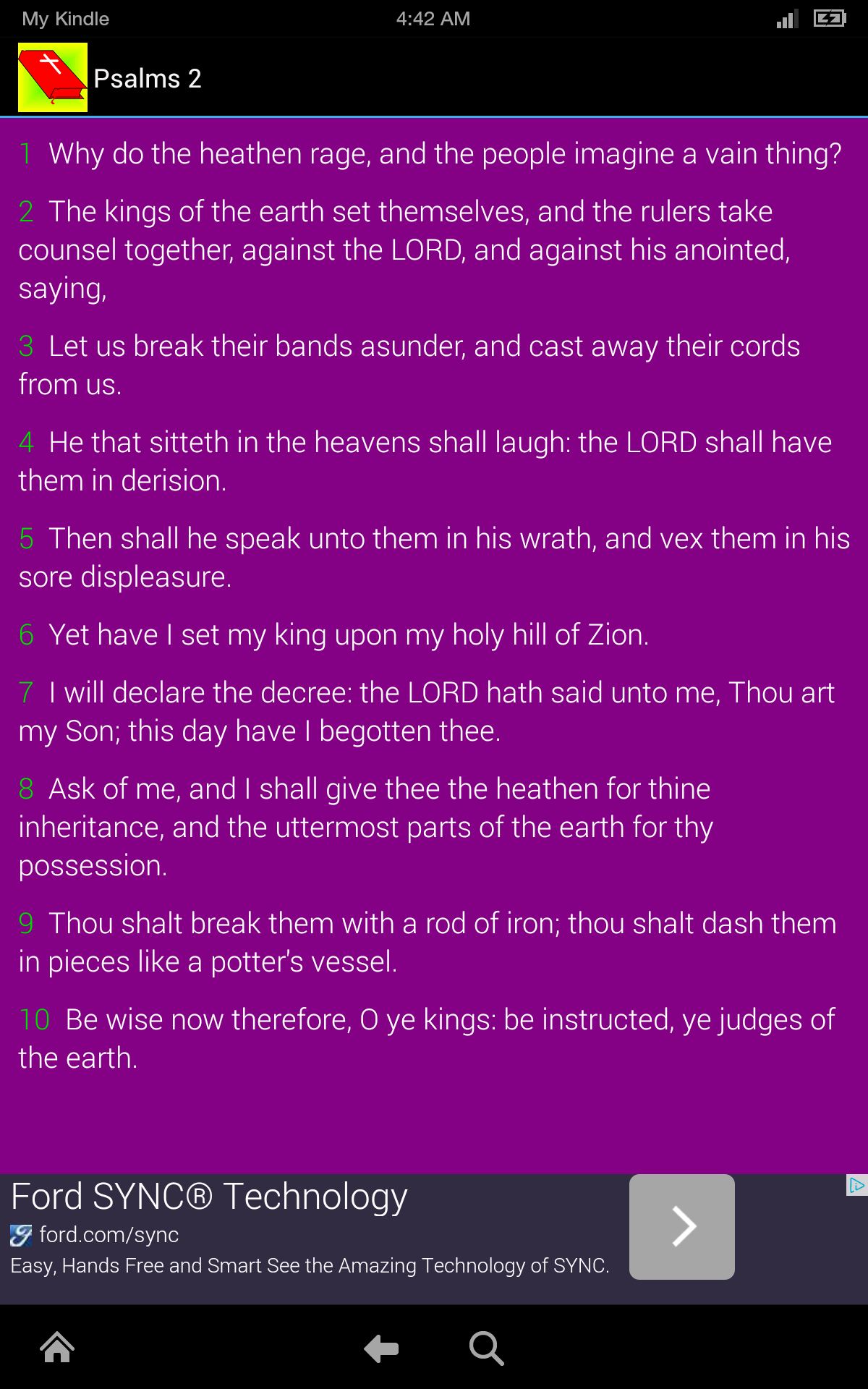 My Kindle 4:42 AM

Psalms 2

1 Why do the heathen rage, and the people imagine a vain thing?

2 The kings of the earth set themselves, and the rulers take counsel together, against the LORD, and against his anointed, saying,

3 Let us break their bands asunder, and cast away their cords from us.

4 He that sitteth in the heavens shall laugh: the LORD shall have them in derision.

5 Then shall he speak unto them in his wrath, and vex them in his sore displeasure.

6 Yet have I set my king upon my holy hill of Zion.

7 I will declare the decree: the LORD hath said unto me, Thou art my Son; this day have I begotten thee.

8 Ask of me, and I shall give thee the heathen for thine inheritance, and the uttermost parts of the earth for thy possession.

9 Thou shalt break them with a rod of iron; thou shalt dash them in pieces like a potter's vessel.

10 Be wise now therefore, O ye kings: be instructed, ye judges of the earth.

Ford SYNC® Technology
ford.com/sync
Easy, Hands Free and Smart See the Amazing Technology of SYNC.